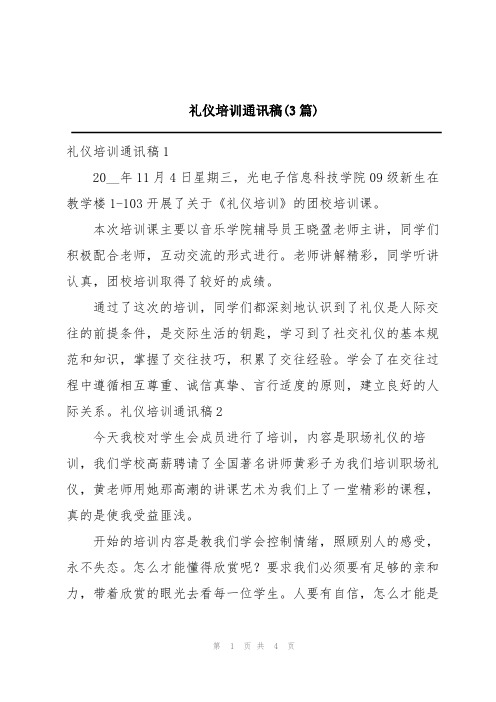 礼仪培训通讯稿(3篇)

礼仪培训通讯稿1

20__年11月4日星期三，光电子信息科技学院09级新生在教学楼1-103开展了关于《礼仪培训》的团校培训课。

本次培训课主要以音乐学院辅导员王晓盈老师主讲，同学们积极配合老师，互动交流的形式进行。老师讲解精彩，同学听讲认真，团校培训取得了较好的成绩。

通过了这次的培训，同学们都深刻地认识到了礼仪是人际交往的前提条件，是交际生活的钥匙，学习到了社交礼仪的基本规范和知识，掌握了交往技巧，积累了交往经验。学会了在交往过程中遵循相互尊重、诚信真挚、言行适度的原则，建立良好的人际关系。礼仪培训通讯稿2

今天我校对学生会成员进行了培训，内容是职场礼仪的培训，我们学校高薪聘请了全国著名讲师黄彩子为我们培训职场礼仪，黄老师用她那高潮的讲课艺术为我们上了一堂精彩的课程，真的是使我受益匪浅。

开始的培训内容是教我们学会控制情绪，照顾别人的感受，永不失态。怎么才能懂得欣赏呢？要求我们必须要有足够的亲和力，带着欣赏的眼光去看每一位学生。人要有自信，怎么才能是

第 1 页 共 4 页